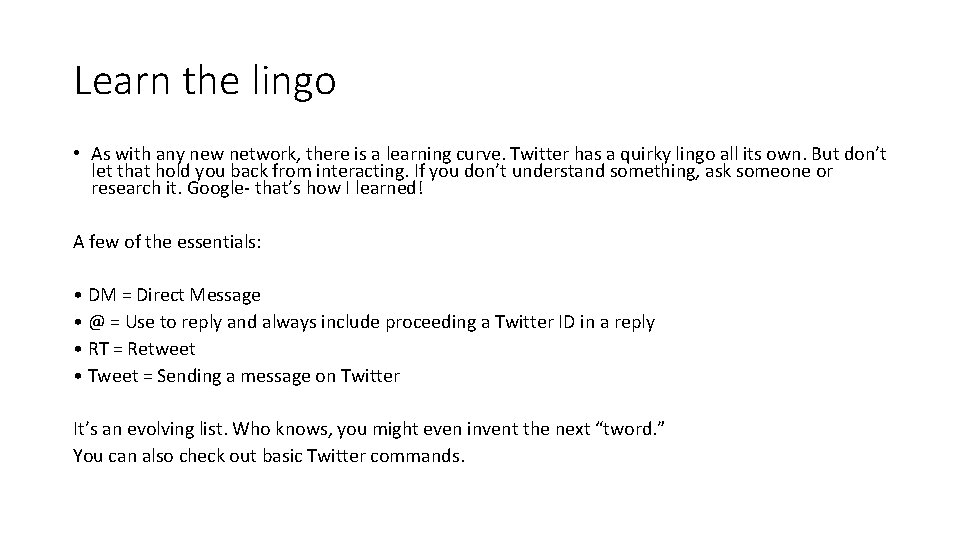 Learn the lingo

• As with any new network, there is a learning curve. Twitter has a quirky lingo all its own. But don't let that hold you back from interacting. If you don't understand something, ask someone or research it. Google- that's how I learned!

A few of the essentials:

• DM = Direct Message
• @ = Use to reply and always include proceeding a Twitter ID in a reply
• RT = Retweet
• Tweet = Sending a message on Twitter

It's an evolving list. Who knows, you might even invent the next "tword."
You can also check out basic Twitter commands.